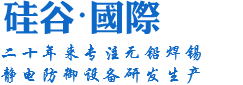 硅谷·國際

二十年来专注无铅焊锡
静电防御设备研发生产